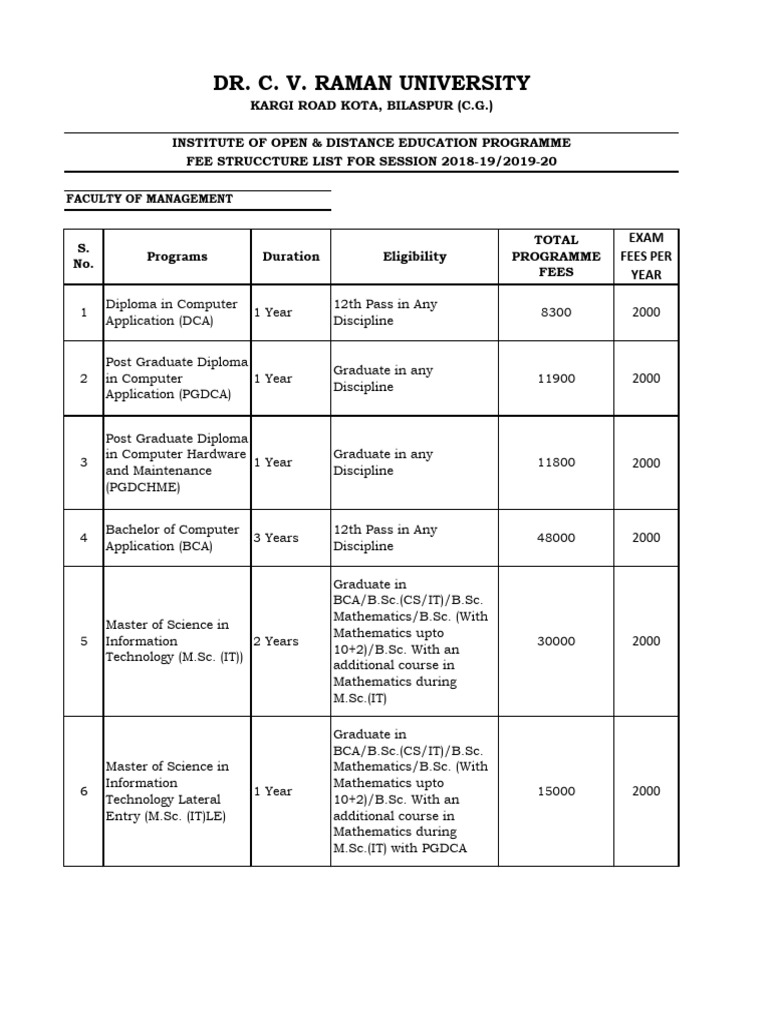 DR. C. V. RAMAN UNIVERSITY

KARGI ROAD KOTA, BILASPUR (C.G.)

INSTITUTE OF OPEN & DISTANCE EDUCATION PROGRAMME
FEE STRUCCTURE LIST FOR SESSION 2018-19/2019-20

FACULTY OF MANAGEMENT

| S. No. | Programs | Duration | Eligibility | TOTAL PROGRAMME FEES | EXAM FEES PER YEAR |
|---|---|---|---|---|---|
| 1 | Diploma in Computer Application (DCA) | 1 Year | 12th Pass in Any Discipline | 8300 | 2000 |
| 2 | Post Graduate Diploma in Computer Application (PGDCA) | 1 Year | Graduate in any Discipline | 11900 | 2000 |
| 3 | Post Graduate Diploma in Computer Hardware and Maintenance (PGDCHME) | 1 Year | Graduate in any Discipline | 11800 | 2000 |
| 4 | Bachelor of Computer Application (BCA) | 3 Years | 12th Pass in Any Discipline | 48000 | 2000 |
| 5 | Master of Science in Information Technology (M.Sc. (IT)) | 2 Years | Graduate in BCA/B.Sc.(CS/IT)/B.Sc. Mathematics/B.Sc. (With Mathematics upto 10+2)/B.Sc. With an additional course in Mathematics during M.Sc.(IT) | 30000 | 2000 |
| 6 | Master of Science in Information Technology Lateral Entry (M.Sc. (IT)LE) | 1 Year | Graduate in BCA/B.Sc.(CS/IT)/B.Sc. Mathematics/B.Sc. (With Mathematics upto 10+2)/B.Sc. With an additional course in Mathematics during M.Sc.(IT) with PGDCA | 15000 | 2000 |